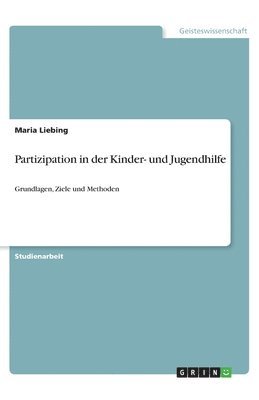 Geisteswissenschaft

Maria Liebing

Partizipation in der Kinder- und Jugendhilfe

Grundlagen, Ziele und Methoden

Studienarbeit

GRIN